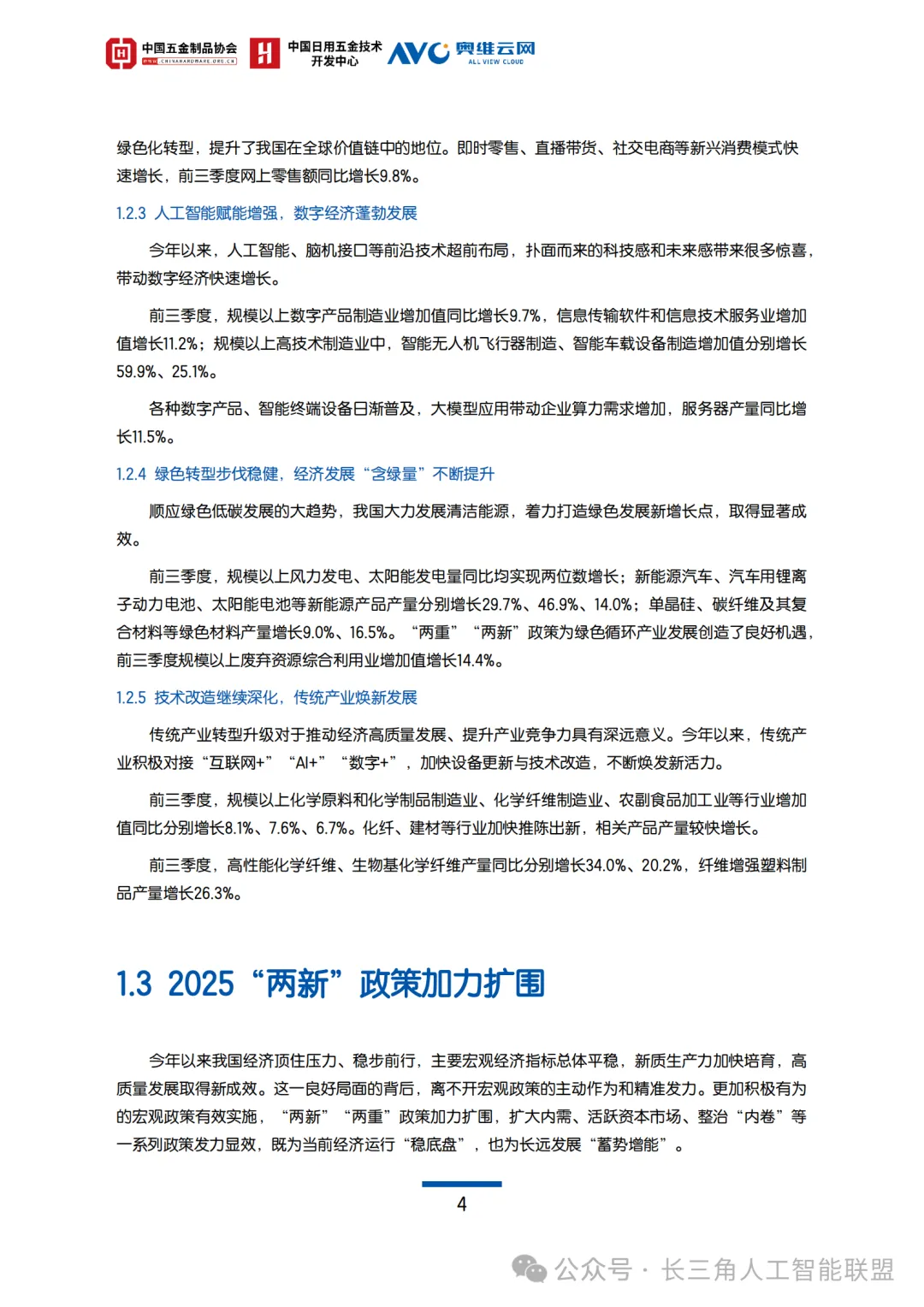 中国五金制品协会 CHINAHARDWARE.ORG.CN 中国日用五金技术开发中心 AVC 奥维云网 ALL VIEW CLOUD

绿色化转型，提升了我国在全球价值链中的地位。即时零售、直播带货、社交电商等新兴消费模式快速增长，前三季度网上零售额同比增长9.8%。

1.2.3 人工智能赋能增强，数字经济蓬勃发展

今年以来，人工智能、脑机接口等前沿技术超前布局，扑面而来的科技感和未来感带来很多惊喜，带动数字经济快速增长。

前三季度，规模以上数字产品制造业增加值同比增长9.7%，信息传输软件和信息技术服务业增加值增长11.2%；规模以上高技术制造业中，智能无人机飞行器制造、智能车载设备制造增加值分别增长59.9%、25.1%。

各种数字产品、智能终端设备日渐普及，大模型应用带动企业算力需求增加，服务器产量同比增长11.5%。

1.2.4 绿色转型步伐稳健，经济发展“含绿量”不断提升

顺应绿色低碳发展的大趋势，我国大力发展清洁能源，着力打造绿色发展新增长点，取得显著成效。

前三季度，规模以上风力发电、太阳能发电量同比均实现两位数增长；新能源汽车、汽车用锂离子动力电池、太阳能电池等新能源产品产量分别增长29.7%、46.9%、14.0%；单晶硅、碳纤维及其复合材料等绿色材料产量增长9.0%、16.5%。“两重”“两新”政策为绿色循环产业发展创造了良好机遇，前三季度规模以上废弃资源综合利用业增加值增长14.4%。

1.2.5 技术改造继续深化，传统产业焕新发展

传统产业转型升级对于推动经济高质量发展、提升产业竞争力具有深远意义。今年以来，传统产业积极对接“互联网+”“AI+”“数字+”，加快设备更新与技术改造，不断焕发新活力。

前三季度，规模以上化学原料和化学制品制造业、化学纤维制造业、农副食品加工业等行业增加值同比分别增长8.1%、7.6%、6.7%。化纤、建材等行业加快推陈出新，相关产品产量较快增长。

前三季度，高性能化学纤维、生物基化学纤维产量同比分别增长34.0%、20.2%，纤维增强塑料制品产量增长26.3%。

1.3 2025“两新”政策加力扩围

今年以来我国经济顶住压力、稳步前行，主要宏观经济指标总体平稳，新质生产力加快培育，高质量发展取得新成效。这一良好局面的背后，离不开宏观政策的主动作为和精准发力。更加积极有为的宏观政策有效实施，“两新”“两重”政策加力扩围，扩大内需、活跃资本市场、整治“内卷”等一系列政策发力显效，既为当前经济运行“稳底盘”，也为长远发展“蓄势增能”。

4

公众号 · 长三角人工智能联盟